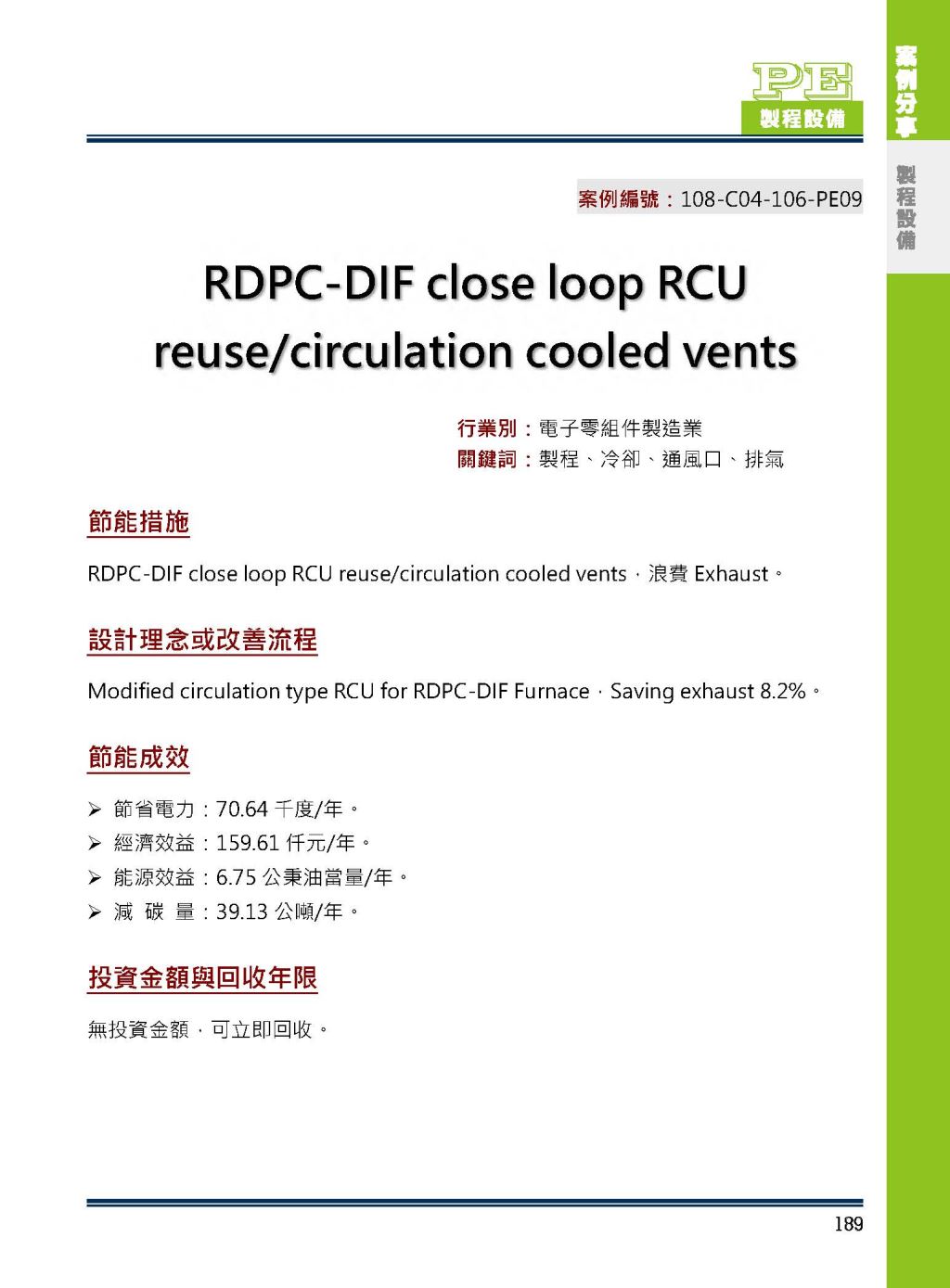 PE
製程設備

案例分享

製程設備

案例編號：108-C04-106-PE09

RDPC-DIF close loop RCU reuse/circulation cooled vents

行業別：電子零組件製造業
關鍵詞：製程、冷卻、通風口、排氣

節能措施

RDPC-DIF close loop RCU reuse/circulation cooled vents，浪費 Exhaust。

設計理念或改善流程

Modified circulation type RCU for RDPC-DIF Furnace，Saving exhaust 8.2%。

節能成效

➢ 節省電力：70.64 千度/年。
➢ 經濟效益：159.61 仟元/年。
➢ 能源效益：6.75 公秉油當量/年。
➢ 減 碳 量：39.13 公噸/年。

投資金額與回收年限

無投資金額，可立即回收。

189